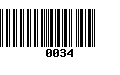 0034